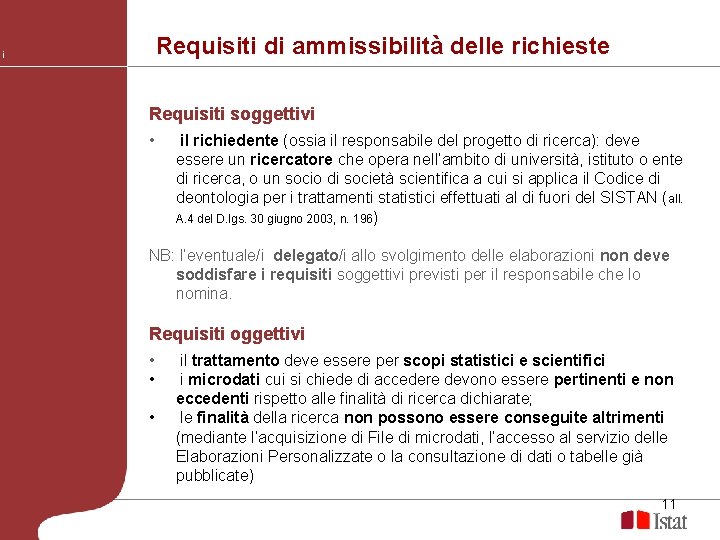 i

Requisiti di ammissibilità delle richieste

Requisiti soggettivi

• il richiedente (ossia il responsabile del progetto di ricerca): deve essere un ricercatore che opera nell'ambito di università, istituto o ente di ricerca, o un socio di società scientifica a cui si applica il Codice di deontologia per i trattamenti statistici effettuati al di fuori del SISTAN (all. A.4 del D.lgs. 30 giugno 2003, n. 196)

NB: l'eventuale/i delegato/i allo svolgimento delle elaborazioni non deve soddisfare i requisiti soggettivi previsti per il responsabile che lo nomina.

Requisiti oggettivi

• il trattamento deve essere per scopi statistici e scientifici
• i microdati cui si chiede di accedere devono essere pertinenti e non eccedenti rispetto alle finalità di ricerca dichiarate;
• le finalità della ricerca non possono essere conseguite altrimenti (mediante l'acquisizione di File di microdati, l'accesso al servizio delle Elaborazioni Personalizzate o la consultazione di dati o tabelle già pubblicate)

11

Istat